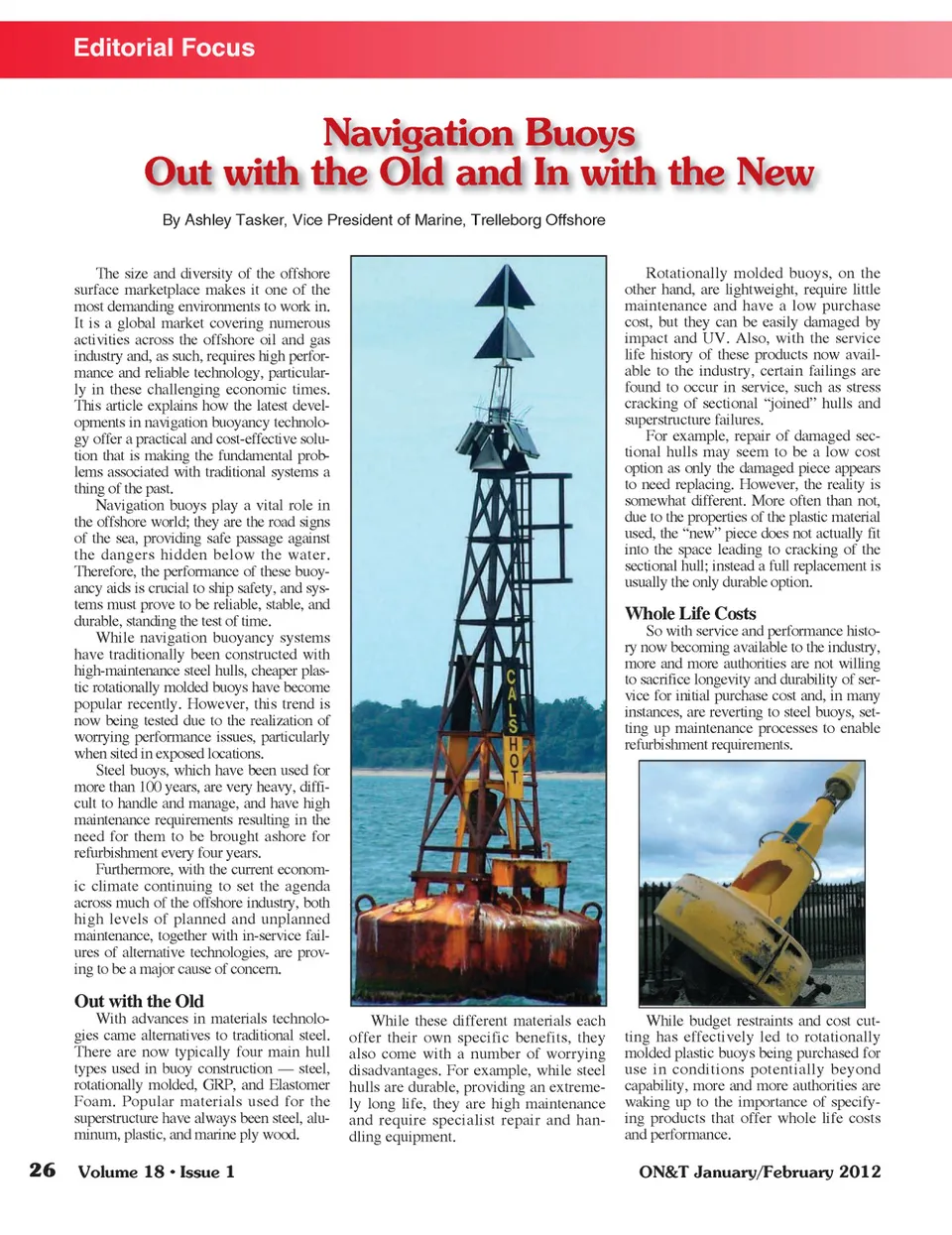 Editorial Focus

Navigation Buoys
Out with the Old and In with the New

By Ashley Tasker, Vice President of Marine, Trelleborg Offshore

The size and diversity of the offshore surface marketplace makes it one of the most demanding environments to work in. It is a global market covering numerous activities across the offshore oil and gas industry and, as such, requires high performance and reliable technology, particularly in these challenging economic times. This article explains how the latest developments in navigation buoyancy technology offer a practical and cost-effective solution that is making the fundamental problems associated with traditional systems a thing of the past.

Navigation buoys play a vital role in the offshore world; they are the road signs of the sea, providing safe passage against the dangers hidden below the water. Therefore, the performance of these buoyancy aids is crucial to ship safety, and systems must prove to be reliable, stable, and durable, standing the test of time.

While navigation buoyancy systems have traditionally been constructed with high-maintenance steel hulls, cheaper plastic rotationally molded buoys have become popular recently. However, this trend is now being tested due to the realization of worrying performance issues, particularly when sited in exposed locations.

Steel buoys, which have been used for more than 100 years, are very heavy, difficult to handle and manage, and have high maintenance requirements resulting in the need for them to be brought ashore for refurbishment every four years.

Furthermore, with the current economic climate continuing to set the agenda across much of the offshore industry, both high levels of planned and unplanned maintenance, together with in-service failures of alternative technologies, are proving to be a major cause of concern.

Out with the Old

With advances in materials technologies came alternatives to traditional steel. There are now typically four main hull types used in buoy construction — steel, rotationally molded, GRP, and Elastomer Foam. Popular materials used for the superstructure have always been steel, aluminum, plastic, and marine ply wood.

CALSHOT

While these different materials each offer their own specific benefits, they also come with a number of worrying disadvantages. For example, while steel hulls are durable, providing an extremely long life, they are high maintenance and require specialist repair and handling equipment.

Rotationally molded buoys, on the other hand, are lightweight, require little maintenance and have a low purchase cost, but they can be easily damaged by impact and UV. Also, with the service life history of these products now available to the industry, certain failings are found to occur in service, such as stress cracking of sectional "joined" hulls and superstructure failures.

For example, repair of damaged sectional hulls may seem to be a low cost option as only the damaged piece appears to need replacing. However, the reality is somewhat different. More often than not, due to the properties of the plastic material used, the "new" piece does not actually fit into the space leading to cracking of the sectional hull; instead a full replacement is usually the only durable option.

Whole Life Costs

So with service and performance history now becoming available to the industry, more and more authorities are not willing to sacrifice longevity and durability of service for initial purchase cost and, in many instances, are reverting to steel buoys, setting up maintenance processes to enable refurbishment requirements.

While budget restraints and cost cutting has effectively led to rotationally molded plastic buoys being purchased for use in conditions potentially beyond capability, more and more authorities are waking up to the importance of specifying products that offer whole life costs and performance.

26 Volume 18 • Issue 1

ON&T January/February 2012